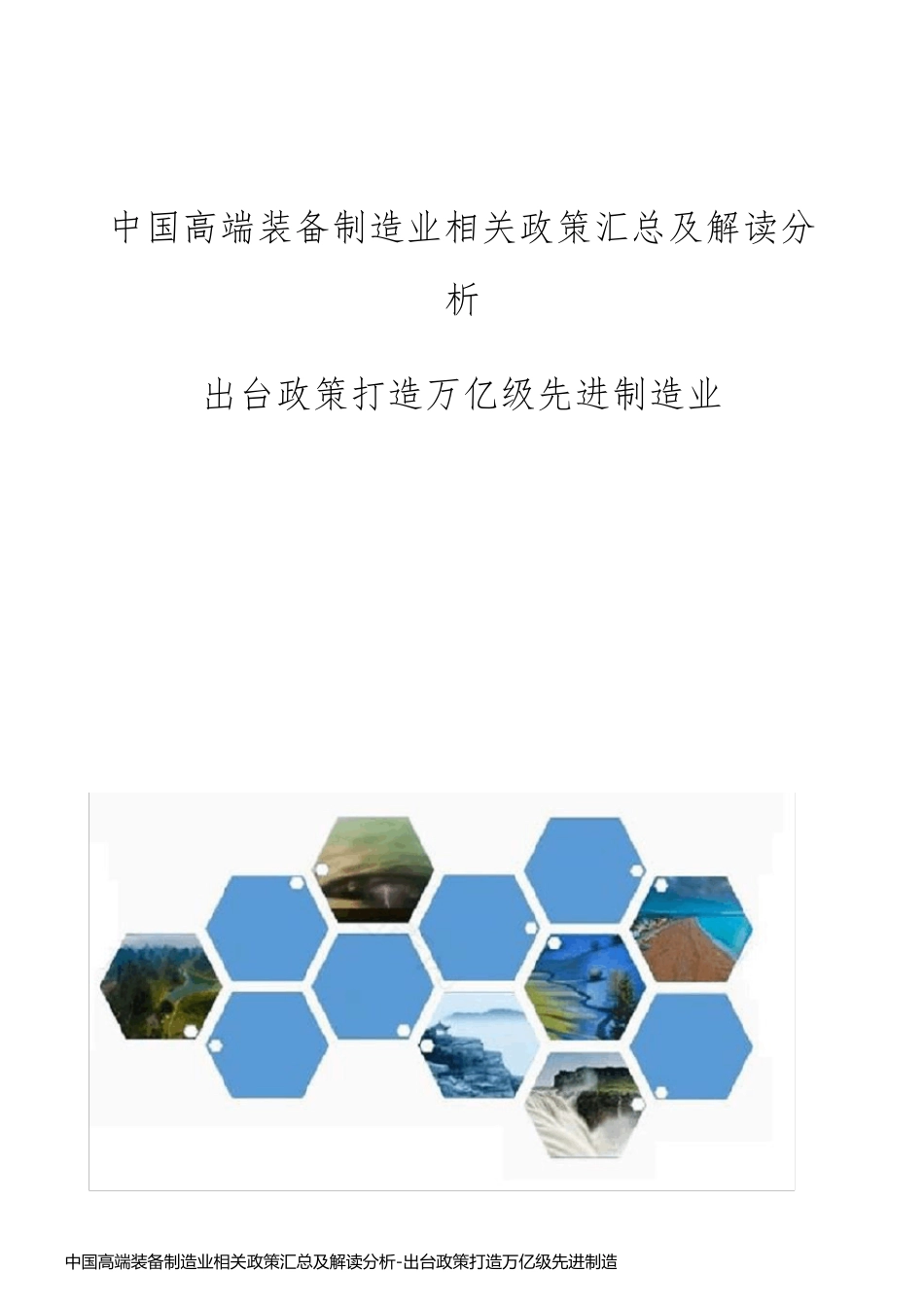 中国高端装备制造业相关政策汇总及解读分析

出台政策打造万亿级先进制造业

中国高端装备制造业相关政策汇总及解读分析-出台政策打造万亿级先进制造